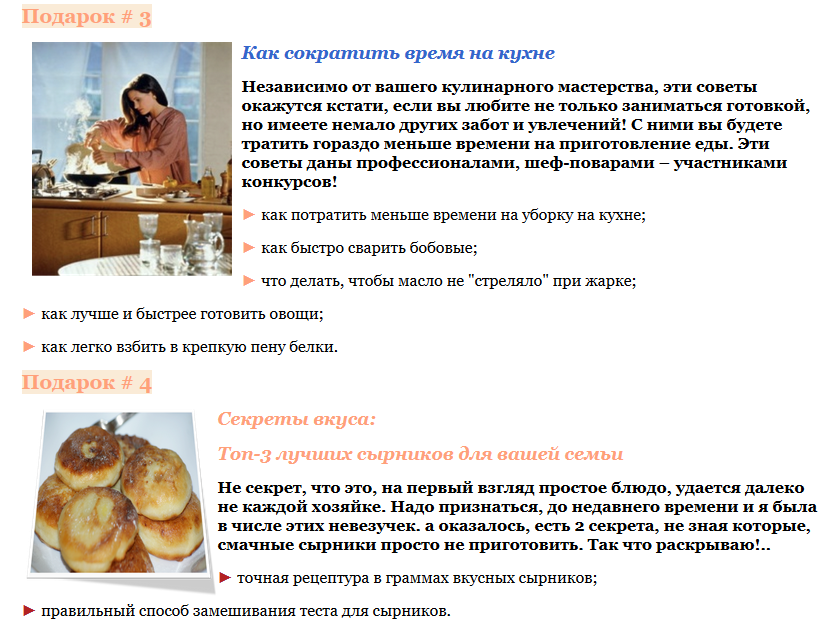 Подарок # 3

Как сократить время на кухне

Независимо от вашего кулинарного мастерства, эти советы окажутся кстати, если вы любите не только заниматься готовкой, но имеете немало других забот и увлечений! С ними вы будете тратить гораздо меньше времени на приготовление еды. Эти советы даны профессионалами, шеф-поварами – участниками конкурсов!

► как потратить меньше времени на уборку на кухне;

► как быстро сварить бобовые;

► что делать, чтобы масло не "стреляло" при жарке;

► как лучше и быстрее готовить овощи;

► как легко взбить в крепкую пену белки.

Подарок # 4

Секреты вкуса:

Топ-3 лучших сырников для вашей семьи

Не секрет, что это, на первый взгляд простое блюдо, удается далеко не каждой хозяйке. Надо признаться, до недавнего времени и я была в числе этих невезучек. а оказалось, есть 2 секрета, не зная которые, смачные сырники просто не приготовить. Так что раскрываю!..

► точная рецептура в граммах вкусных сырников;

► правильный способ замешивания теста для сырников.